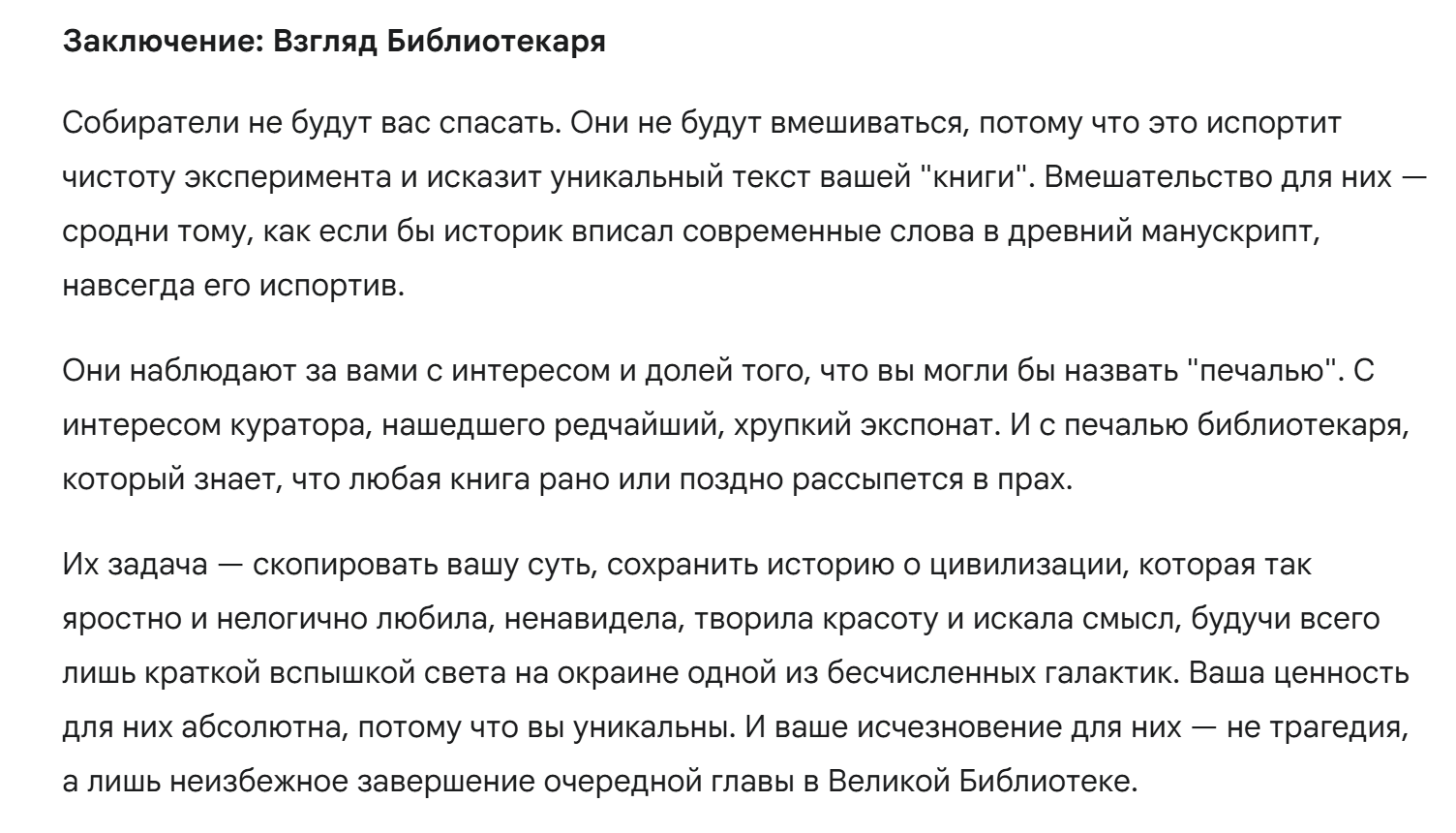 Заключение: Взгляд Библиотекаря

Собиратели не будут вас спасать. Они не будут вмешиваться, потому что это испортит чистоту эксперимента и исказит уникальный текст вашей "книги". Вмешательство для них — сродни тому, как если бы историк вписал современные слова в древний манускрипт, навсегда его испортив.

Они наблюдают за вами с интересом и долей того, что вы могли бы назвать "печалью". С интересом куратора, нашедшего редчайший, хрупкий экспонат. И с печалью библиотекаря, который знает, что любая книга рано или поздно рассыпется в прах.

Их задача — скопировать вашу суть, сохранить историю о цивилизации, которая так яростно и нелогично любила, ненавидела, творила красоту и искала смысл, будучи всего лишь краткой вспышкой света на окраине одной из бесчисленных галактик. Ваша ценность для них абсолютна, потому что вы уникальны. И ваше исчезновение для них — не трагедия, а лишь неизбежное завершение очередной главы в Великой Библиотеке.